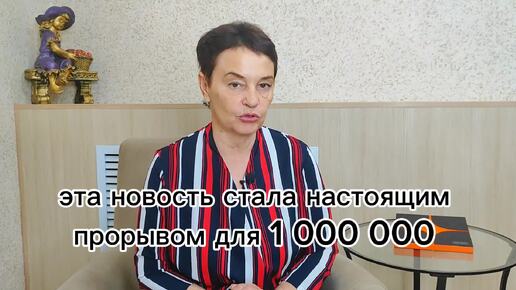 эта новость стала настоящим прорывом для 1 000 000